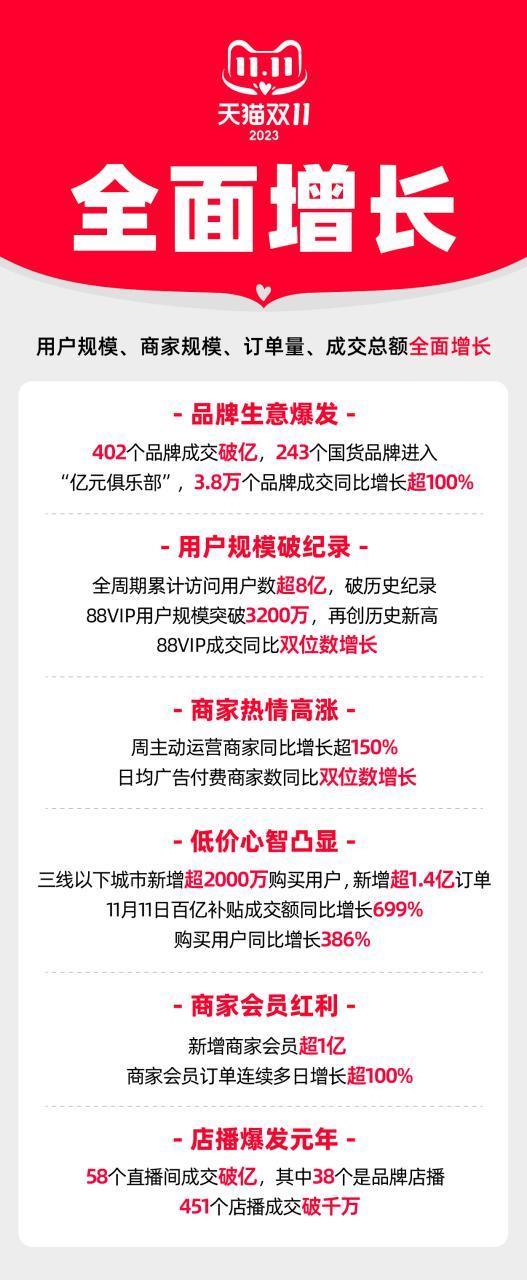 11.11
天猫双11
2023

全面增长

用户规模、商家规模、订单量、成交总额全面增长

- 品牌生意爆发 -

402个品牌成交破亿，243个国货品牌进入“亿元俱乐部”，3.8万个品牌成交同比增长超100%

- 用户规模破纪录 -

全周期累计访问用户数超8亿，破历史纪录
88VIP用户规模突破3200万，再创历史新高
88VIP成交同比双位数增长

- 商家热情高涨 -

周主动运营商家同比增长超150%
日均广告付费商家数同比双位数增长

- 低价心智凸显 -

三线以下城市新增超2000万购买用户，新增超1.4亿订单
11月11日百亿补贴成交额同比增长699%
购买用户同比增长386%

- 商家会员红利 -

新增商家会员超1亿
商家会员订单连续多日增长超100%

- 店播爆发元年 -

58个直播间成交破亿，其中38个是品牌店播
451个店播成交破千万